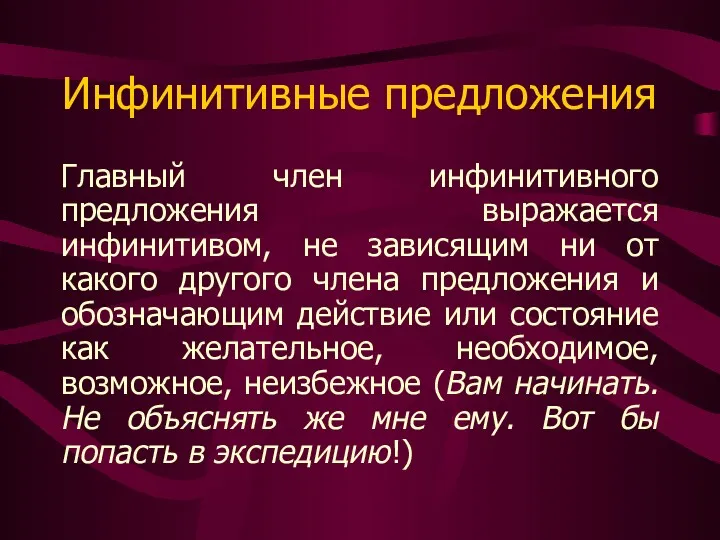 Инфинитивные предложения

Главный член инфинитивного предложения выражается инфинитивом, не зависящим ни от какого другого члена предложения и обозначающим действие или состояние как желательное, необходимое, возможное, неизбежное (Вам начинать. Не объяснять же мне ему. Вот бы попасть в экспедицию!)